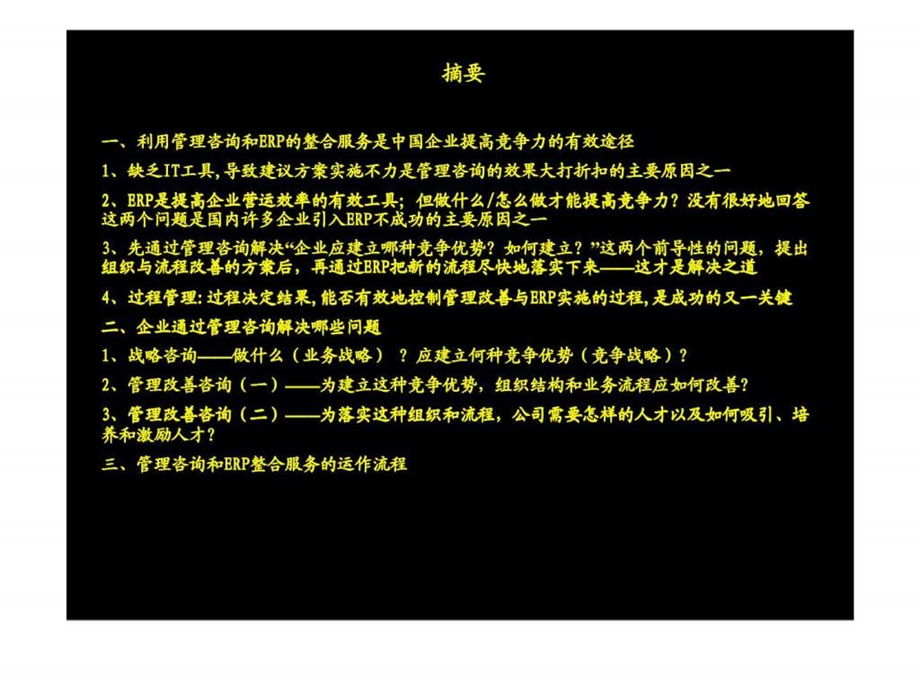 摘要

一、利用管理咨询和ERP的整合服务是中国企业提高竞争力的有效途径

1、缺乏IT工具，导致建议方案实施不力是管理咨询的效果大打折扣的主要原因之一

2、ERP是提高企业营运效率的有效工具；但做什么/怎么做才能提高竞争力？没有很好地回答这两个问题是国内许多企业引入ERP不成功的主要原因之一

3、先通过管理咨询解决“企业应建立哪种竞争优势？如何建立？”这两个前导性的问题，提出组织与流程改善的方案后，再通过ERP把新的流程尽快地落实下来——这才是解决之道

4、过程管理：过程决定结果，能否有效地控制管理改善与ERP实施的过程，是成功的又一关键

二、企业通过管理咨询解决哪些问题

1、战略咨询——做什么（业务战略）？应建立何种竞争优势（竞争战略）？

2、管理改善咨询（一）——为建立这种竞争优势，组织结构和业务流程应如何改善？

3、管理改善咨询（二）——为落实这种组织和流程，公司需要怎样的人才以及如何吸引、培养和激励人才？

三、管理咨询和ERP整合服务的运作流程